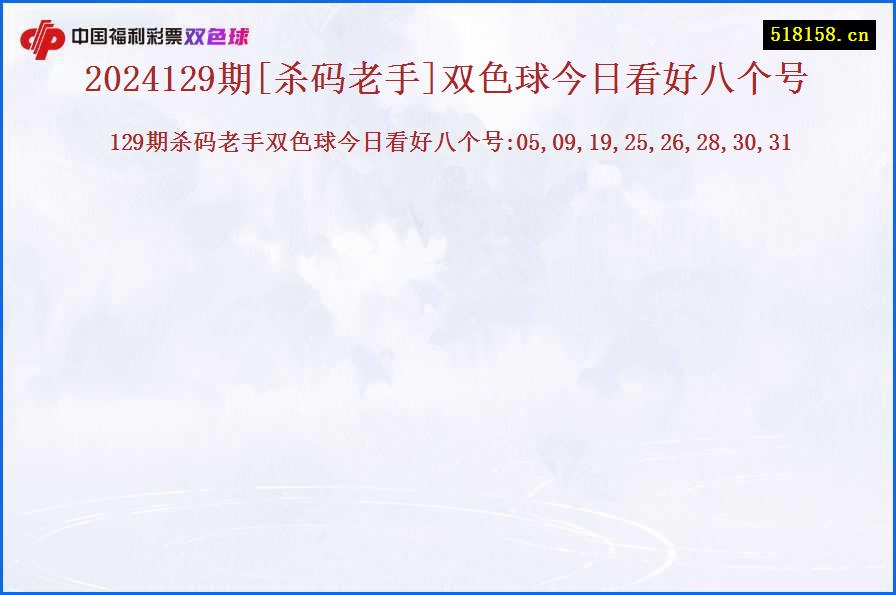 中国福利彩票双色球

518158.cn

2024129期[杀码老手]双色球今日看好八个号

129期杀码老手双色球今日看好八个号:05,09,19,25,26,28,30,31